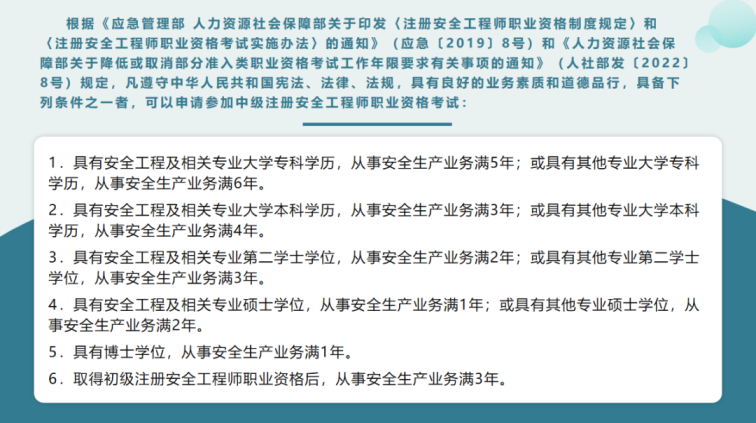 根据《应急管理部 人力资源社会保障部关于印发〈注册安全工程师职业资格制度规定〉和〈注册安全工程师职业资格考试实施办法〉的通知》（应急〔2019〕8号）和《人力资源社会保障部关于降低或取消部分准入类职业资格考试工作年限要求有关事项的通知》（人社部发〔2022〕8号）规定，凡遵守中华人民共和国宪法、法律、法规，具有良好的业务素质和道德品行，具备下列条件之一者，可以申请参加中级注册安全工程师职业资格考试：

1．具有安全工程及相关专业大学专科学历，从事安全生产业务满5年；或具有其他专业大学专科学历，从事安全生产业务满6年。

2．具有安全工程及相关专业大学本科学历，从事安全生产业务满3年；或具有其他专业大学本科学历，从事安全生产业务满4年。

3．具有安全工程及相关专业第二学士学位，从事安全生产业务满2年；或具有其他专业第二学士学位，从事安全生产业务满3年。

4．具有安全工程及相关专业硕士学位，从事安全生产业务满1年；或具有其他专业硕士学位，从事安全生产业务满2年。

5．具有博士学位，从事安全生产业务满1年。

6．取得初级注册安全工程师职业资格后，从事安全生产业务满3年。